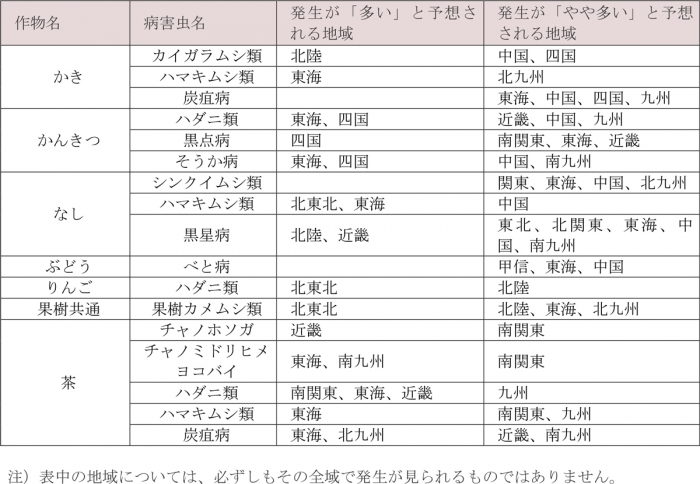 | 作物名 | 病害虫名 | 発生が「多い」と予想される地域 | 発生が「やや多い」と予想される地域 |
|---|---|---|---|
| かき | カイガラムシ類 | 北陸 | 中国、四国 |
| | ハマキムシ類 | 東海 | 北九州 |
| | 炭疽病 | | 東海、中国、四国、九州 |
| かんきつ | ハダニ類 | 東海、四国 | 近畿、中国、九州 |
| | 黒点病 | 四国 | 南関東、東海、近畿 |
| | そうか病 | 東海、四国 | 中国、南九州 |
| なし | シンクイムシ類 | | 関東、東海、中国、北九州 |
| | ハマキムシ類 | 北東北、東海 | 中国 |
| | 黒星病 | 北陸、近畿 | 東北、北関東、東海、中国、南九州 |
| ぶどう | べと病 | | 甲信、東海、中国 |
| りんご | ハダニ類 | 北東北 | 北陸 |
| 果樹共通 | 果樹カメムシ類 | 北東北 | 北陸、東海、北九州 |
| 茶 | チャノホソガ | 近畿 | 南関東 |
| | チャノミドリヒメヨコバイ | 東海、南九州 | 南関東 |
| | ハダニ類 | 南関東、東海、近畿 | 九州 |
| | ハマキムシ類 | 東海 | 南関東、九州 |
| | 炭疽病 | 東海、北九州 | 近畿、南九州 |

注）表中の地域については、必ずしもその全域で発生が見られるものではありません。